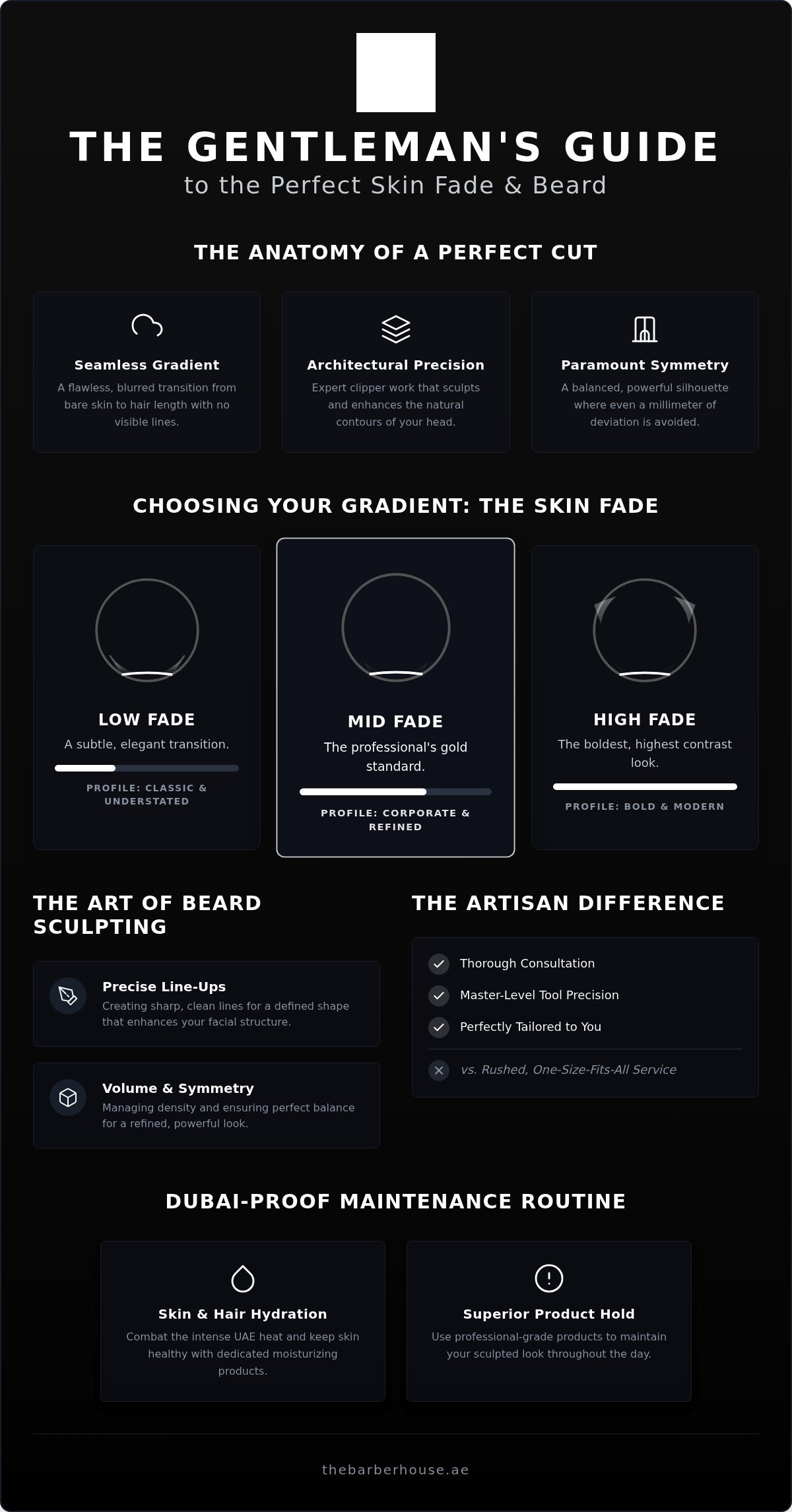 THE GENTLEMAN'S GUIDE
to the Perfect Skin Fade & Beard

THE ANATOMY OF A PERFECT CUT

Seamless Gradient
A flawless, blurred transition from bare skin to hair length with no visible lines.

Architectural Precision
Expert clipper work that sculpts and enhances the natural contours of your head.

Paramount Symmetry
A balanced, powerful silhouette where even a millimeter of deviation is avoided.

CHOOSING YOUR GRADIENT: THE SKIN FADE

LOW FADE
A subtle, elegant transition.
PROFILE: CLASSIC & UNDERSTATED

MID FADE
The professional's gold standard.
PROFILE: CORPORATE & REFINED

HIGH FADE
The boldest, highest contrast look.
PROFILE: BOLD & MODERN

THE ART OF BEARD SCULPTING

Precise Line-Ups
Creating sharp, clean lines for a defined shape that enhances your facial structure.

Volume & Symmetry
Managing density and ensuring perfect balance for a refined, powerful look.

THE ARTISAN DIFFERENCE

Thorough Consultation
Master-Level Tool Precision
Perfectly Tailored to You
vs. Rushed, One-Size-Fits-All Service

DUBAI-PROOF MAINTENANCE ROUTINE

Skin & Hair Hydration
Combat the intense UAE heat and keep skin healthy with dedicated moisturizing products.

Superior Product Hold
Use professional-grade products to maintain your sculpted look throughout the day.

thebarberhouse.ae